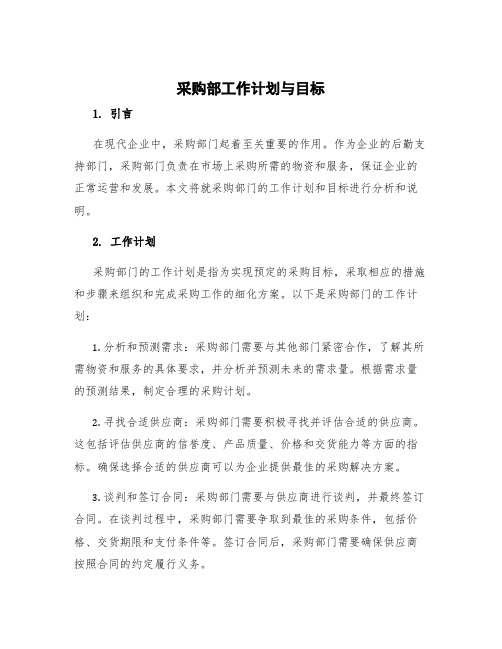 采购部工作计划与目标

1. 引言

在现代企业中，采购部门起着至关重要的作用。作为企业的后勤支持部门，采购部门负责在市场上采购所需的物资和服务，保证企业的正常运营和发展。本文将就采购部门的工作计划和目标进行分析和说明。

2. 工作计划

采购部门的工作计划是指为实现预定的采购目标，采取相应的措施和步骤来组织和完成采购工作的细化方案。以下是采购部门的工作计划：

1. 分析和预测需求：采购部门需要与其他部门紧密合作，了解其所需物资和服务的具体要求，并分析并预测未来的需求量。根据需求量的预测结果，制定合理的采购计划。

2. 寻找合适供应商：采购部门需要积极寻找并评估合适的供应商。这包括评估供应商的信誉度、产品质量、价格和交货能力等方面的指标。确保选择合适的供应商可以为企业提供最佳的采购解决方案。

3. 谈判和签订合同：采购部门需要与供应商进行谈判，并最终签订合同。在谈判过程中，采购部门需要争取到最佳的采购条件，包括价格、交货期限和支付条件等。签订合同后，采购部门需要确保供应商按照合同的约定履行义务。